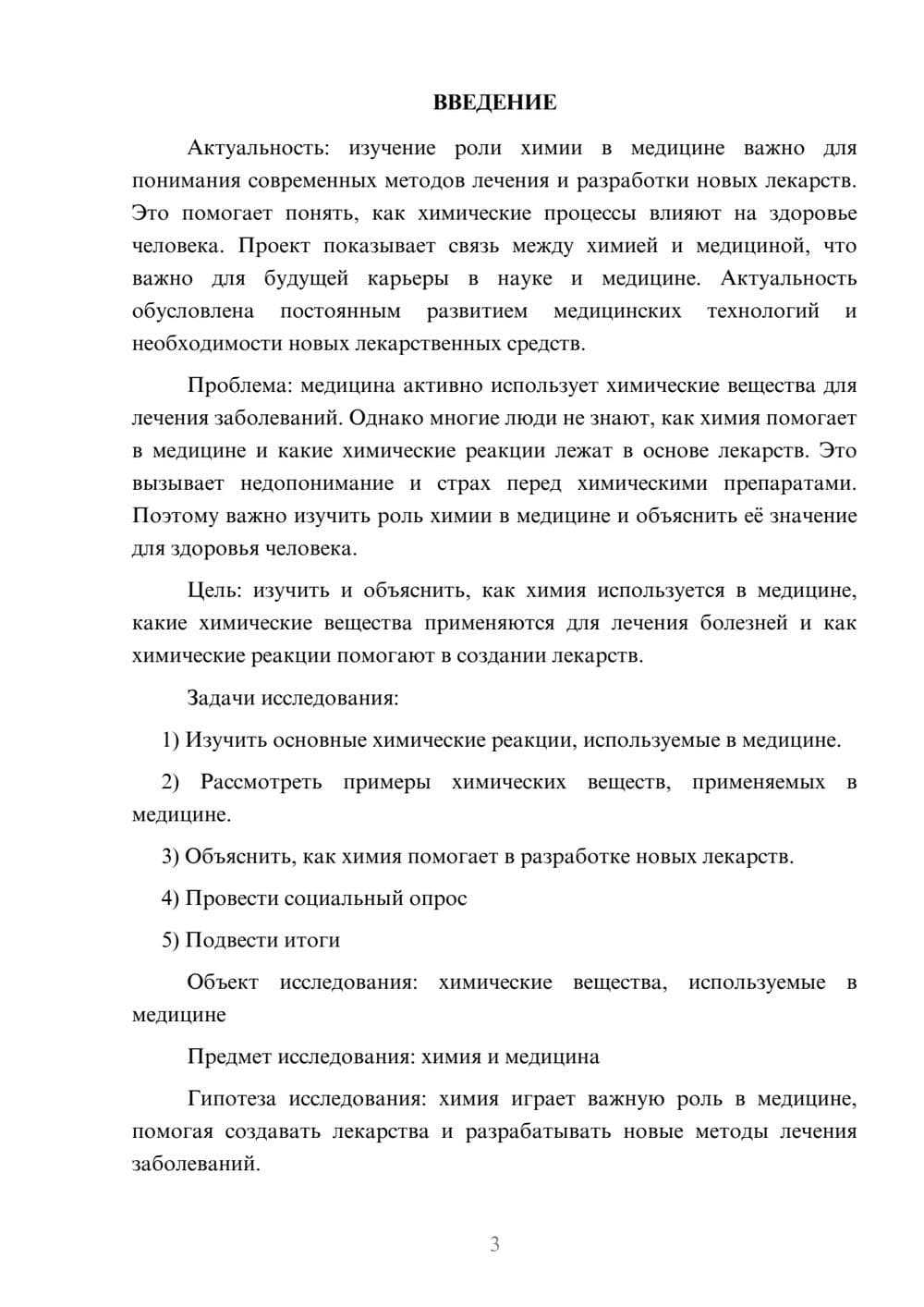 ВВЕДЕНИЕ

Актуальность: изучение роли химии в медицине важно для понимания современных методов лечения и разработки новых лекарств. Это помогает понять, как химические процессы влияют на здоровье человека. Проект показывает связь между химией и медициной, что важно для будущей карьеры в науке и медицине. Актуальность обусловлена постоянным развитием медицинских технологий и необходимости новых лекарственных средств.

Проблема: медицина активно использует химические вещества для лечения заболеваний. Однако многие люди не знают, как химия помогает в медицине и какие химические реакции лежат в основе лекарств. Это вызывает недопонимание и страх перед химическими препаратами. Поэтому важно изучить роль химии в медицине и объяснить её значение для здоровья человека.

Цель: изучить и объяснить, как химия используется в медицине, какие химические вещества применяются для лечения болезней и как химические реакции помогают в создании лекарств.

Задачи исследования:

1) Изучить основные химические реакции, используемые в медицине.

2) Рассмотреть примеры химических веществ, применяемых в медицине.

3) Объяснить, как химия помогает в разработке новых лекарств.

4) Провести социальный опрос

5) Подвести итоги

Объект исследования: химические вещества, используемые в медицине

Предмет исследования: химия и медицина

Гипотеза исследования: химия играет важную роль в медицине, помогая создавать лекарства и разрабатывать новые методы лечения заболеваний.

3